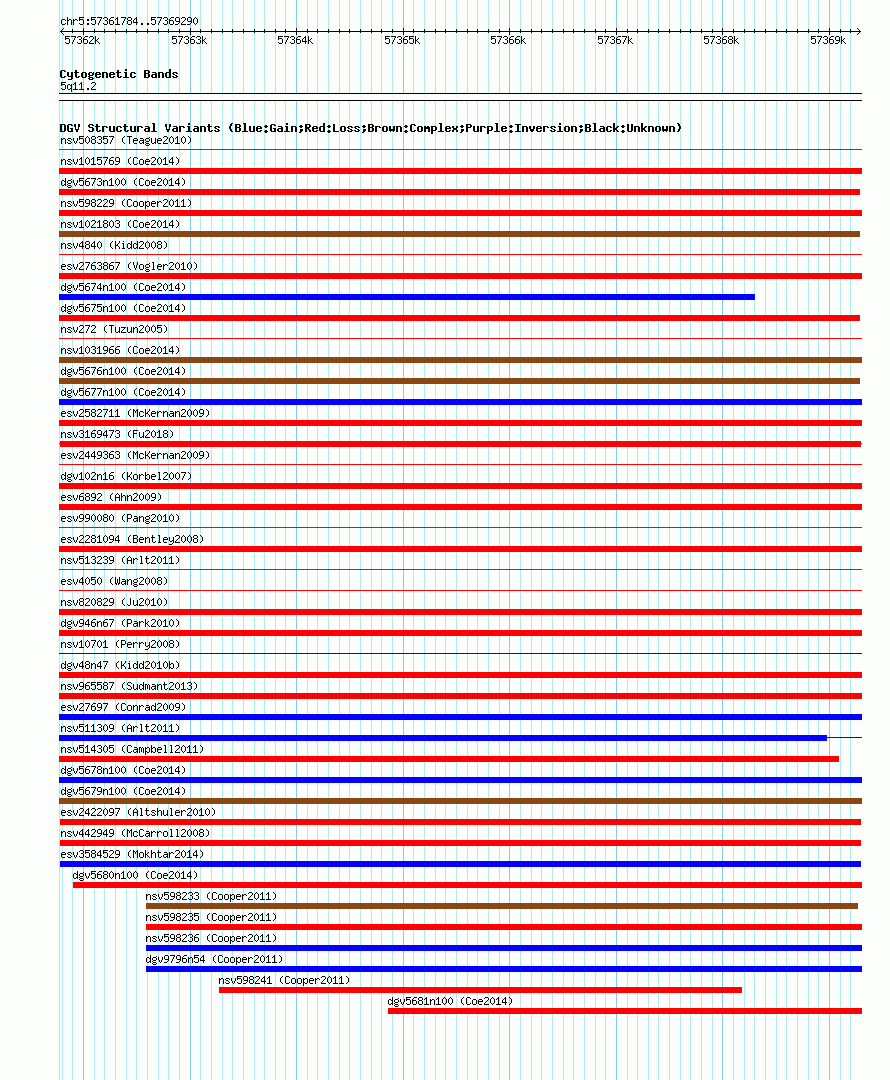 chr5:57361784..57369290

57362k 57363k 57364k 57365k 57366k 57367k 57368k 57369k

Cytogenetic Bands
5q11.2

DGV Structural Variants (Blue:Gain;Red:Loss;Brown:Complex;Purple:Inversion;Black:Unknown)
nsv508357 (Teague2010)
nsv1015769 (Coe2014)
dgv5673n100 (Coe2014)
nsv598229 (Cooper2011)
nsv1021803 (Coe2014)
nsv4840 (Kidd2008)
esv2763867 (Vogler2010)
dgv5674n100 (Coe2014)
dgv5675n100 (Coe2014)
nsv272 (Tuzun2005)
nsv1031966 (Coe2014)
dgv5676n100 (Coe2014)
dgv5677n100 (Coe2014)
esv2582711 (McKernan2009)
nsv3169473 (Fu2018)
esv2449363 (McKernan2009)
dgv102n16 (Korbel2007)
esv6892 (Ahn2009)
esv990080 (Pang2010)
esv2281094 (Bentley2008)
nsv513239 (Arlt2011)
esv4050 (Wang2008)
nsv820829 (Ju2010)
dgv946n67 (Park2010)
nsv10701 (Perry2008)
dgv48n47 (Kidd2010b)
nsv965587 (Sudmant2013)
esv27697 (Conrad2009)
nsv511309 (Arlt2011)
nsv514305 (Campbell2011)
dgv5678n100 (Coe2014)
dgv5679n100 (Coe2014)
esv2422097 (Altshuler2010)
nsv442949 (McCarroll2008)
esv3584529 (Mokhtar2014)
dgv5680n100 (Coe2014)
nsv598233 (Cooper2011)
nsv598235 (Cooper2011)
nsv598236 (Cooper2011)
dgv9796n54 (Cooper2011)
nsv598241 (Cooper2011)
dgv5681n100 (Coe2014)